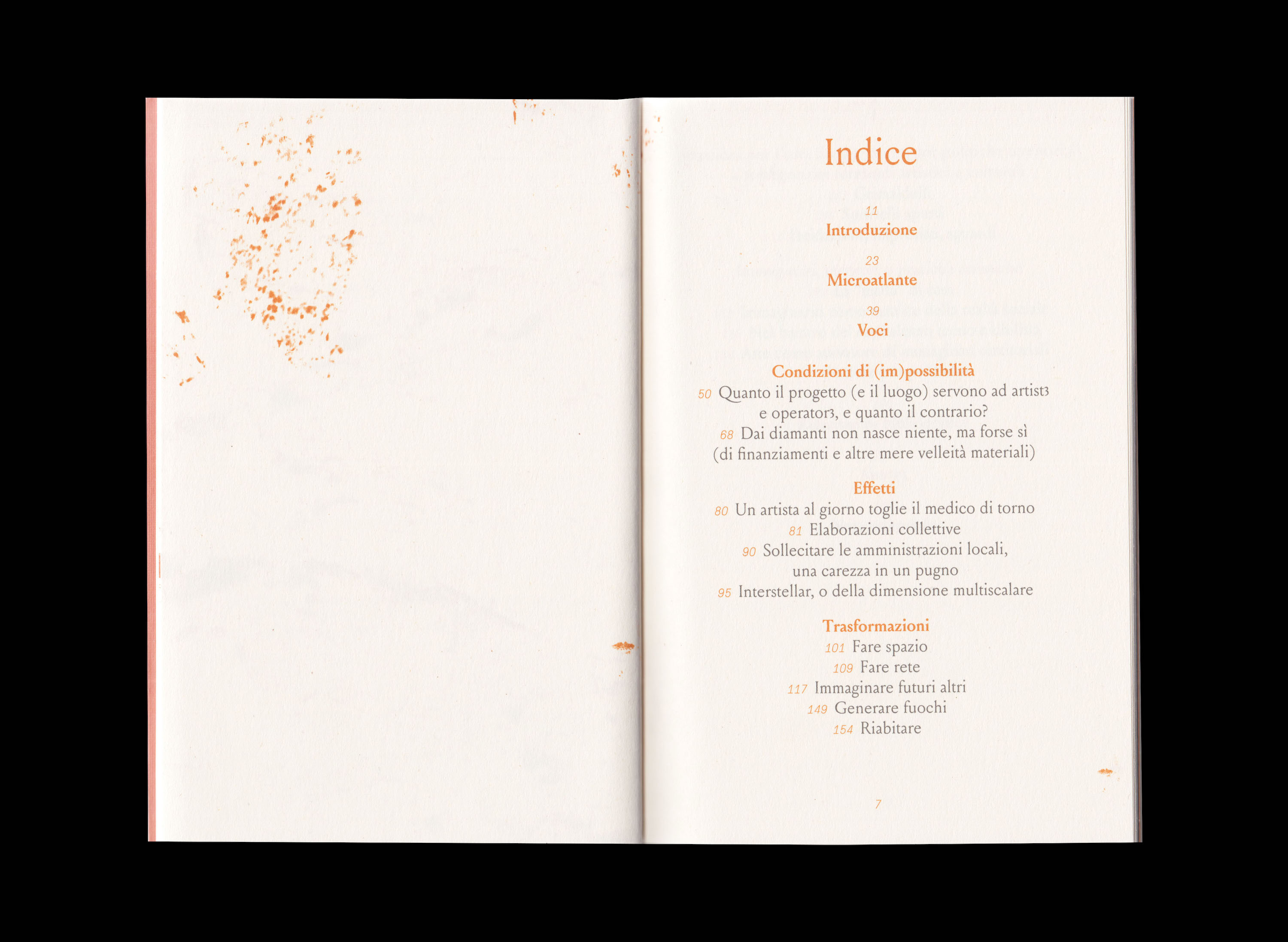 Indice

11
Introduzione

23
Microatlante

39
Voci

Condizioni di (im)possibilità
50 Quanto il progetto (e il luogo) servono ad artistз e operatorз, e quanto il contrario?
68 Dai diamanti non nasce niente, ma forse sì (di finanziamenti e altre mere velleità materiali)

Effetti
80 Un artista al giorno toglie il medico di torno
81 Elaborazioni collettive
90 Sollecitare le amministrazioni locali, una carezza in un pugno
95 Interstellar, o della dimensione multiscalare

Trasformazioni
101 Fare spazio
109 Fare rete
117 Immaginare futuri altri
149 Generare fuochi
154 Riabitare

7